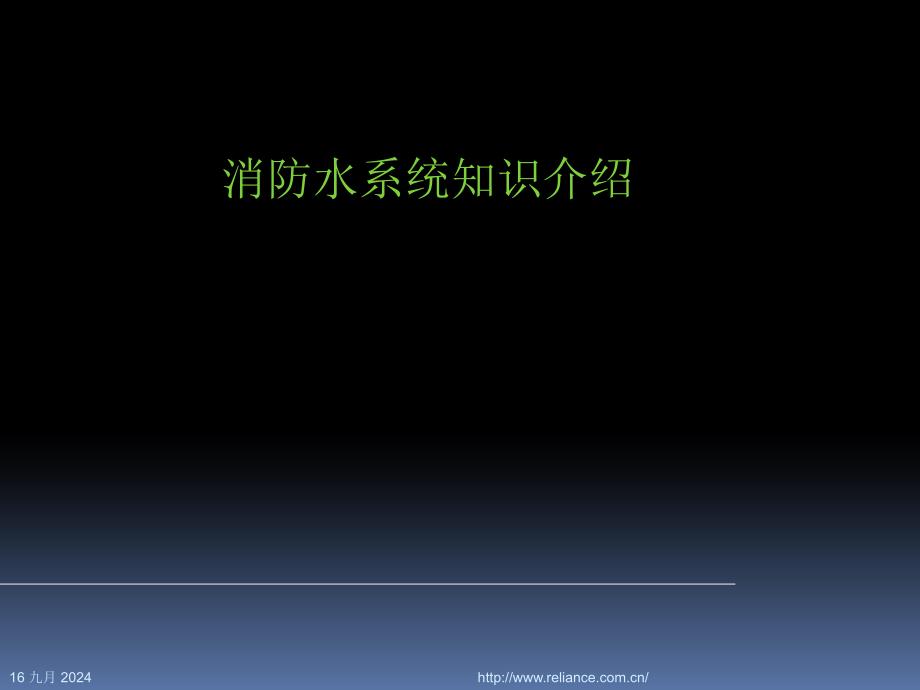 消防水系统知识介绍

16 九月 2024

http://www.reliance.com.cn/